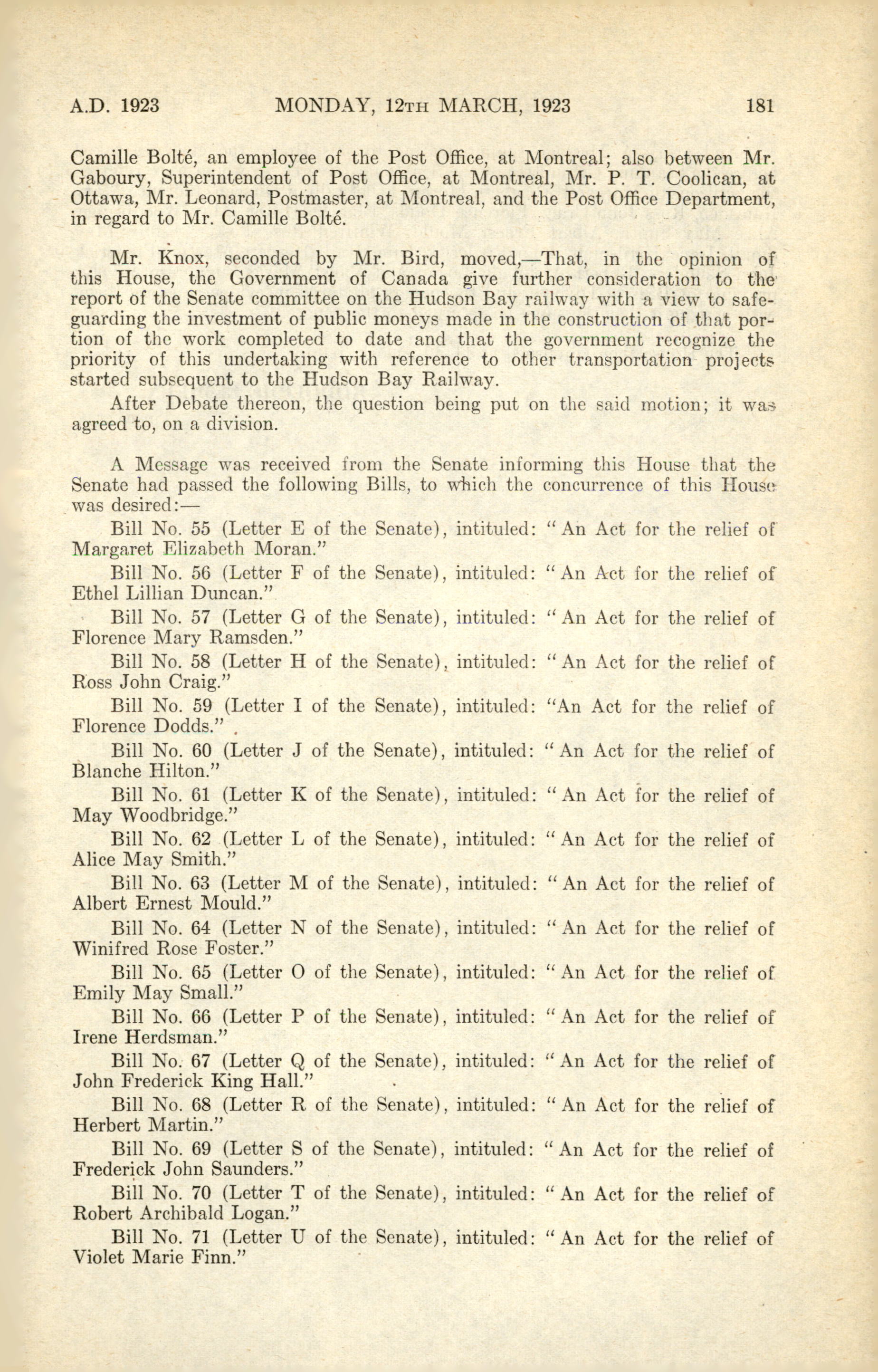 A.D. 1923 MONDAY, 12TH MARCH, 1923 181

Camille Bolté, an employee of the Post Office, at Montreal; also between Mr. Gaboury, Superintendent of Post Office, at Montreal, Mr. P. T. Coolican, at Ottawa, Mr. Leonard, Postmaster, at Montreal, and the Post Office Department, in regard to Mr. Camille Bolté.

Mr. Knox, seconded by Mr. Bird, moved,—That, in the opinion of this House, the Government of Canada give further consideration to the report of the Senate committee on the Hudson Bay railway with a view to safeguarding the investment of public moneys made in the construction of that portion of the work completed to date and that the government recognize the priority of this undertaking with reference to other transportation projects started subsequent to the Hudson Bay Railway.

After Debate thereon, the question being put on the said motion; it was agreed to, on a division.

A Message was received from the Senate informing this House that the Senate had passed the following Bills, to which the concurrence of this House was desired:—

Bill No. 55 (Letter E of the Senate), intituled: "An Act for the relief of Margaret Elizabeth Moran."

Bill No. 56 (Letter F of the Senate), intituled: "An Act for the relief of Ethel Lillian Duncan."

Bill No. 57 (Letter G of the Senate), intituled: "An Act for the relief of Florence Mary Ramsden."

Bill No. 58 (Letter H of the Senate), intituled: "An Act for the relief of Ross John Craig."

Bill No. 59 (Letter I of the Senate), intituled: "An Act for the relief of Florence Dodds."

Bill No. 60 (Letter J of the Senate), intituled: "An Act for the relief of Blanche Hilton."

Bill No. 61 (Letter K of the Senate), intituled: "An Act for the relief of May Woodbridge."

Bill No. 62 (Letter L of the Senate), intituled: "An Act for the relief of Alice May Smith."

Bill No. 63 (Letter M of the Senate), intituled: "An Act for the relief of Albert Ernest Mould."

Bill No. 64 (Letter N of the Senate), intituled: "An Act for the relief of Winifred Rose Foster."

Bill No. 65 (Letter O of the Senate), intituled: "An Act for the relief of Emily May Small."

Bill No. 66 (Letter P of the Senate), intituled: "An Act for the relief of Irene Herdsman."

Bill No. 67 (Letter Q of the Senate), intituled: "An Act for the relief of John Frederick King Hall."

Bill No. 68 (Letter R of the Senate), intituled: "An Act for the relief of Herbert Martin."

Bill No. 69 (Letter S of the Senate), intituled: "An Act for the relief of Frederick John Saunders."

Bill No. 70 (Letter T of the Senate), intituled: "An Act for the relief of Robert Archibald Logan."

Bill No. 71 (Letter U of the Senate), intituled: "An Act for the relief of Violet Marie Finn."